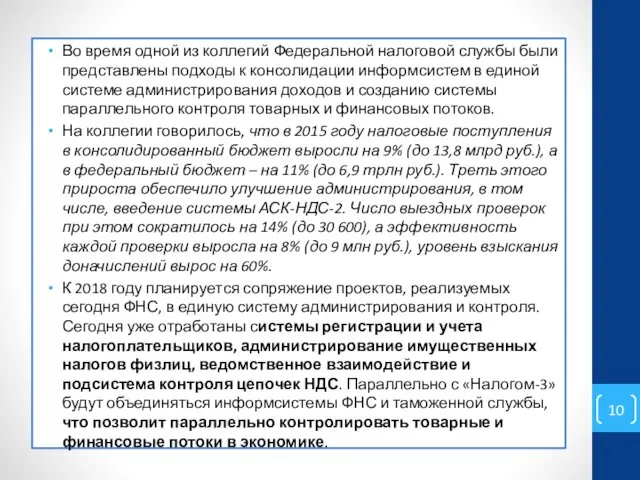 • Во время одной из коллегий Федеральной налоговой службы были представлены подходы к консолидации информсистем в единой системе администрирования доходов и созданию системы параллельного контроля товарных и финансовых потоков.

• На коллегии говорилось, что в 2015 году налоговые поступления в консолидированный бюджет выросли на 9% (до 13,8 млрд руб.), а в федеральный бюджет – на 11% (до 6,9 трлн руб.). Треть этого прироста обеспечило улучшение администрирования, в том числе, введение системы АСК-НДС-2. Число выездных проверок при этом сократилось на 14% (до 30 600), а эффективность каждой проверки выросла на 8% (до 9 млн руб.), уровень взыскания доначислений вырос на 60%.

• К 2018 году планируется сопряжение проектов, реализуемых сегодня ФНС, в единую систему администрирования и контроля. Сегодня уже отработаны системы регистрации и учета налогоплательщиков, администрирование имущественных налогов физлиц, ведомственное взаимодействие и подсистема контроля цепочек НДС. Параллельно с «Налогом-3» будут объединяться информсистемы ФНС и таможенной службы, что позволит параллельно контролировать товарные и финансовые потоки в экономике.

10